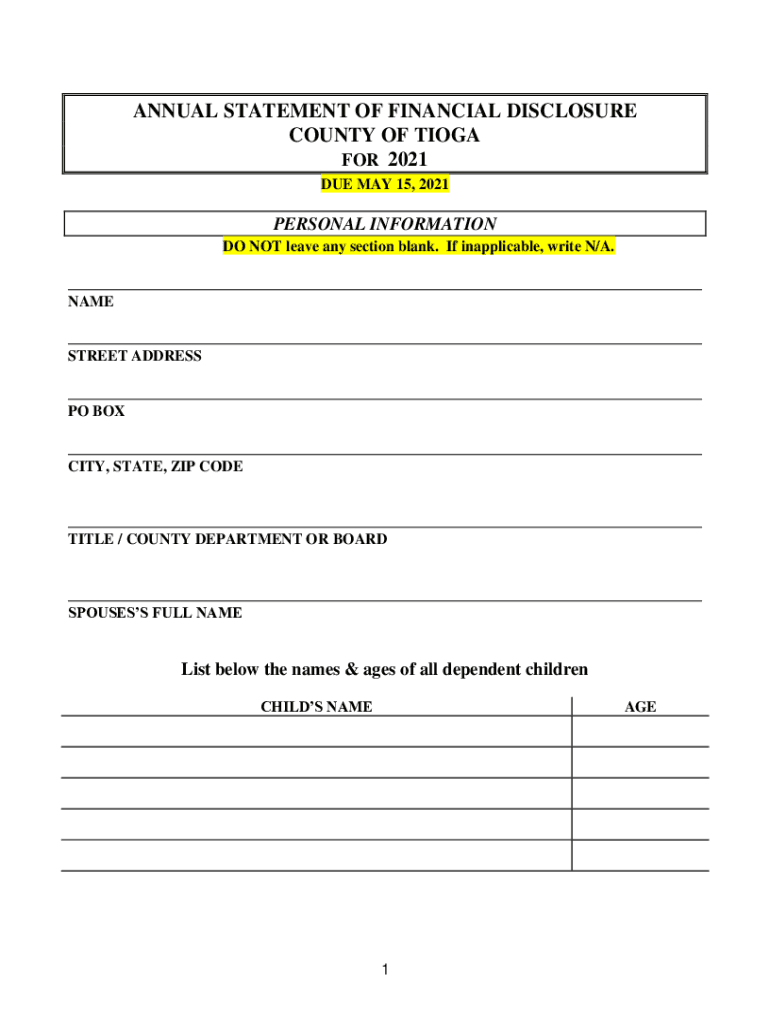 ANNUAL STATEMENT OF FINANCIAL DISCLOSURE
COUNTY OF TIOGA
FOR 2021

DUE MAY 15, 2021

PERSONAL INFORMATION

DO NOT leave any section blank. If inapplicable, write N/A.

NAME

STREET ADDRESS

PO BOX

CITY, STATE, ZIP CODE

TITLE / COUNTY DEPARTMENT OR BOARD

SPOUSES'S FULL NAME

List below the names & ages of all dependent children

| CHILD'S NAME | AGE |
|---|---|
| | |
| | |
| | |
| | |
| | |

1